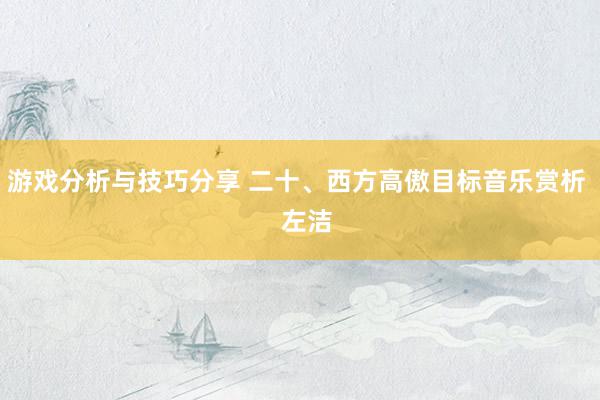 游戏分析与技巧分享 二十、西方高傲目标音乐赏析 左洁